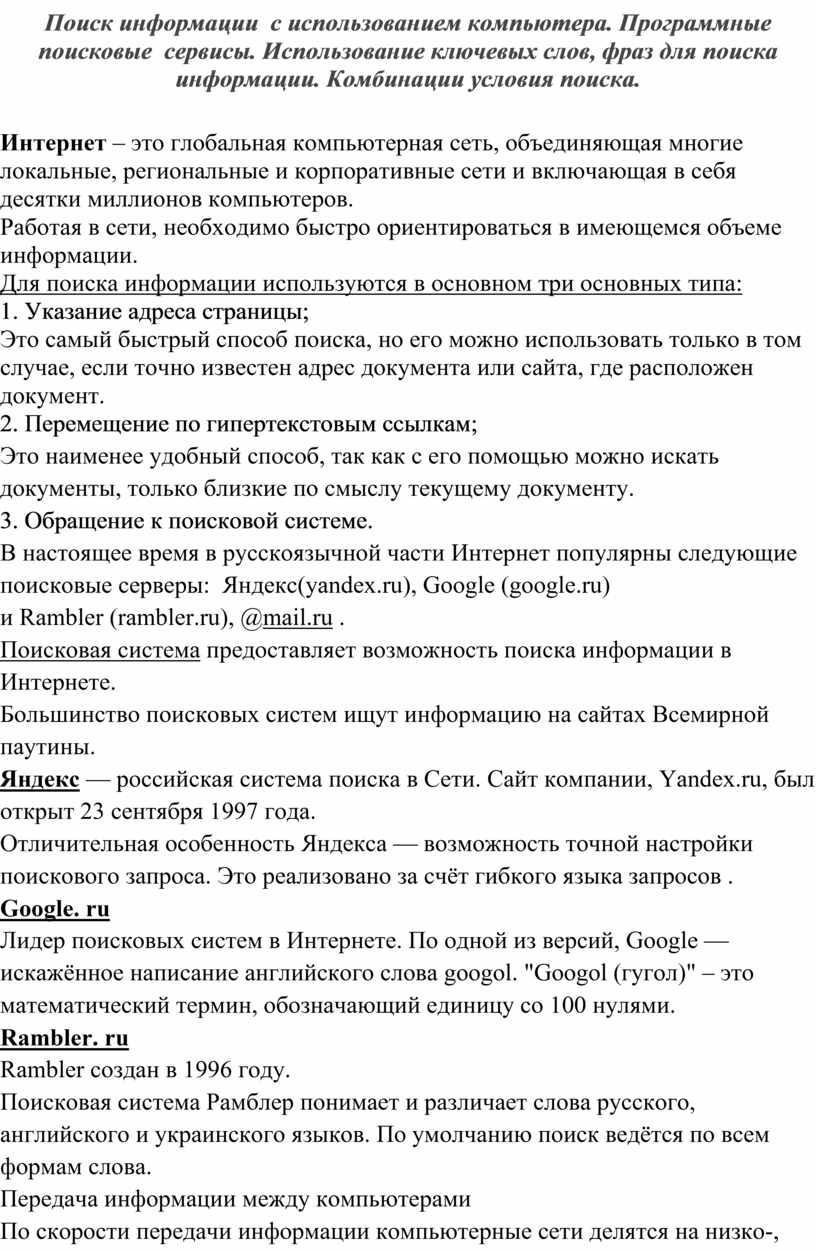 Поиск информации  с использованием компьютера. Программные поисковые  сервисы. Использование ключевых слов, фраз для поиска информации. Комбинации условия поиска.

Интернет – это глобальная компьютерная сеть, объединяющая многие локальные, региональные и корпоративные сети и включающая в себя десятки миллионов компьютеров.
Работая в сети, необходимо быстро ориентироваться в имеющемся объеме информации.
Для поиска информации используются в основном три основных типа:
1. Указание адреса страницы;
Это самый быстрый способ поиска, но его можно использовать только в том случае, если точно известен адрес документа или сайта, где расположен документ.
2. Перемещение по гипертекстовым ссылкам;
Это наименее удобный способ, так как с его помощью можно искать документы, только близкие по смыслу текущему документу.
3. Обращение к поисковой системе.
В настоящее время в русскоязычной части Интернет популярны следующие поисковые серверы:  Яндекс(yandex.ru), Google (google.ru) и Rambler (rambler.ru), @mail.ru .
Поисковая система предоставляет возможность поиска информации в Интернете.
Большинство поисковых систем ищут информацию на сайтах Всемирной паутины.
Яндекс — российская система поиска в Сети. Сайт компании, Yandex.ru, был открыт 23 сентября 1997 года.
Отличительная особенность Яндекса — возможность точной настройки поискового запроса. Это реализовано за счёт гибкого языка запросов .
Google. ru
Лидер поисковых систем в Интернете. По одной из версий, Google — искажённое написание английского слова googol. "Googol (гугол)" – это математический термин, обозначающий единицу со 100 нулями.
Rambler. ru
Rambler создан в 1996 году.
Поисковая система Рамблер понимает и различает слова русского, английского и украинского языков. По умолчанию поиск ведётся по всем формам слова.
Передача информации между компьютерами
По скорости передачи информации компьютерные сети делятся на низко-,